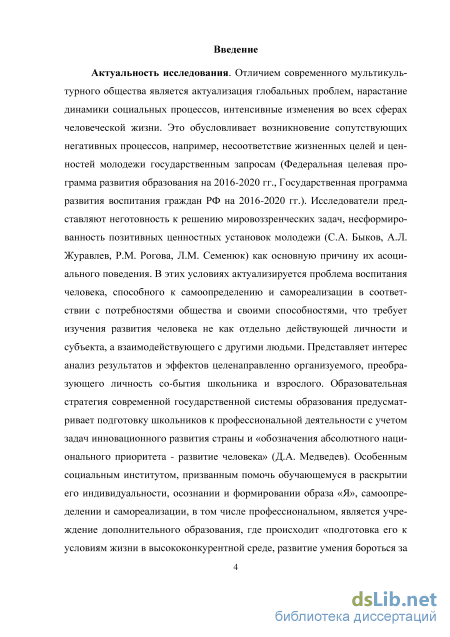 Введение

Актуальность исследования. Отличием современного мультикультурного общества является актуализация глобальных проблем, нарастание динамики социальных процессов, интенсивные изменения во всех сферах человеческой жизни. Это обусловливает возникновение сопутствующих негативных процессов, например, несоответствие жизненных целей и ценностей молодежи государственным запросам (Федеральная целевая программа развития образования на 2016-2020 гг., Государственная программа развития воспитания граждан РФ на 2016-2020 гг.). Исследователи представляют неготовность к решению мировоззренческих задач, несформированность позитивных ценностных установок молодежи (С.А. Быков, А.Л. Журавлев, Р.М. Рогова, Л.М. Семенюк) как основную причину их асоциального поведения. В этих условиях актуализируется проблема воспитания человека, способного к самоопределению и самореализации в соответствии с потребностями общества и своими способностями, что требует изучения развития человека не как отдельно действующей личности и субъекта, а взаимодействующего с другими людьми. Представляет интерес анализ результатов и эффектов целенаправленно организуемого, преобразующего личность со-бытия школьника и взрослого. Образовательная стратегия современной государственной системы образования предусматривает подготовку школьников к профессиональной деятельности с учетом задач инновационного развития страны и «обозначения абсолютного национального приоритета - развитие человека» (Д.А. Медведев). Особенным социальным институтом, призванным помочь обучающемуся в раскрытии его индивидуальности, осознании и формировании образа «Я», самоопределении и самореализации, в том числе профессиональном, является учреждение дополнительного образования, где происходит «подготовка его к условиям жизни в высококонкурентной среде, развитие умения бороться за

4

dsLib.net
библиотека диссертаций